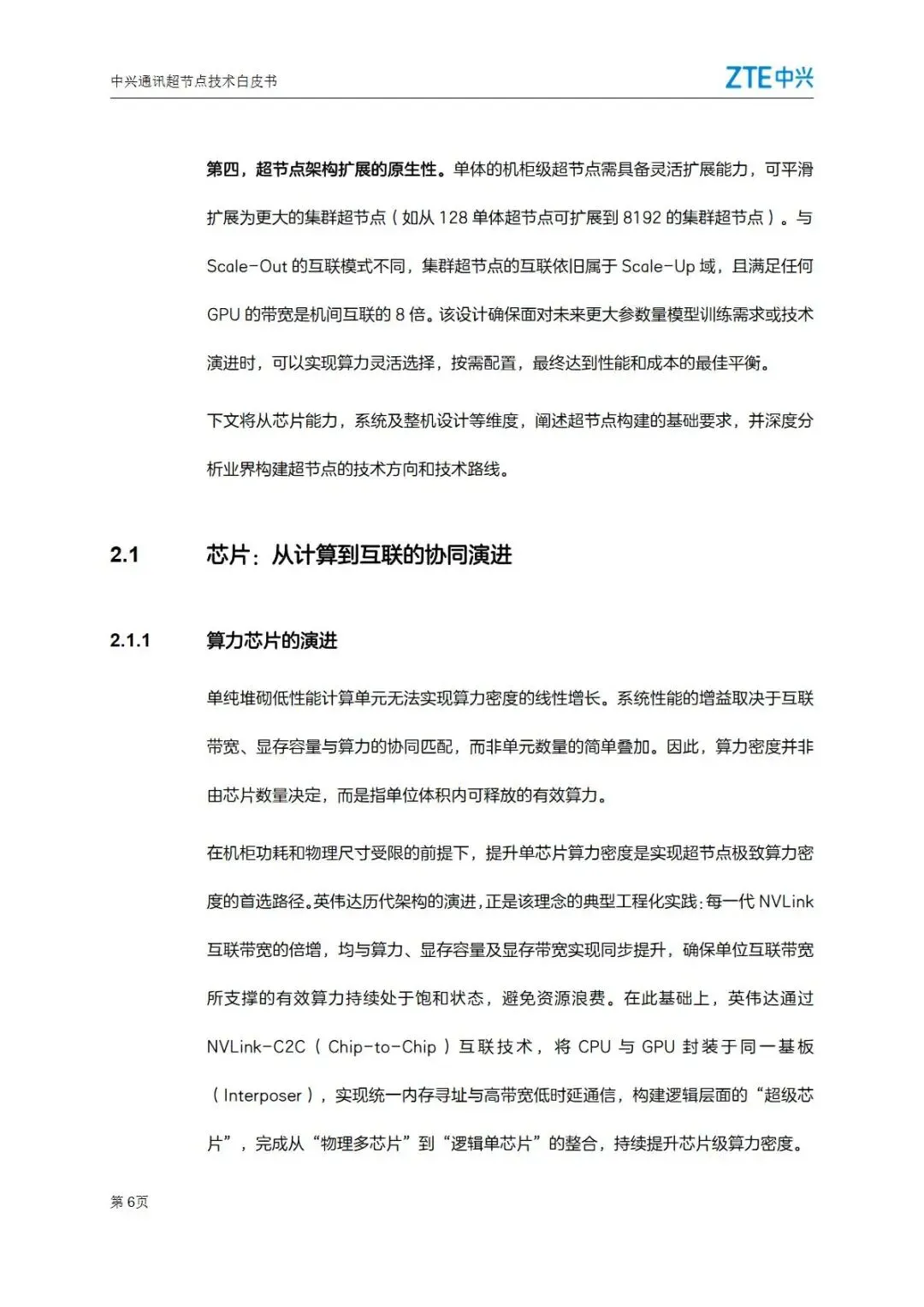 中兴通讯超节点技术白皮书

ZTE中兴

第四，超节点架构扩展的原生性。单体的机柜级超节点需具备灵活扩展能力，可平滑扩展为更大的集群超节点（如从 128 单体超节点可扩展到 8192 的集群超节点）。与 Scale-Out 的互联模式不同，集群超节点的互联依旧属于 Scale-Up 域，且满足任何 GPU 的带宽是机间互联的 8 倍。该设计确保面对未来更大参数量模型训练需求或技术演进时，可以实现算力灵活选择，按需配置，最终达到性能和成本的最佳平衡。

下文将从芯片能力，系统及整机设计等维度，阐述超节点构建的基础要求，并深度分析业界构建超节点的技术方向和技术路线。

2.1 芯片：从计算到互联的协同演进

2.1.1 算力芯片的演进

单纯堆砌低性能计算单元无法实现算力密度的线性增长。系统性能的增益取决于互联带宽、显存容量与算力的协同匹配，而非单元数量的简单叠加。因此，算力密度并非由芯片数量决定，而是指单位体积内可释放的有效算力。

在机柜功耗和物理尺寸受限的前提下，提升单芯片算力密度是实现超节点极致算力密度的首选路径。英伟达历代架构的演进，正是该理念的典型工程化实践：每一代 NVLink 互联带宽的倍增，均与算力、显存容量及显存带宽实现同步提升，确保单位互联带宽所支撑的有效算力持续处于饱和状态，避免资源浪费。在此基础上，英伟达通过 NVLink-C2C（Chip-to-Chip）互联技术，将 CPU 与 GPU 封装于同一基板（Interposer），实现统一内存寻址与高带宽低时延通信，构建逻辑层面的“超级芯片”，完成从“物理多芯片”到“逻辑单芯片”的整合，持续提升芯片级算力密度。

第 6页